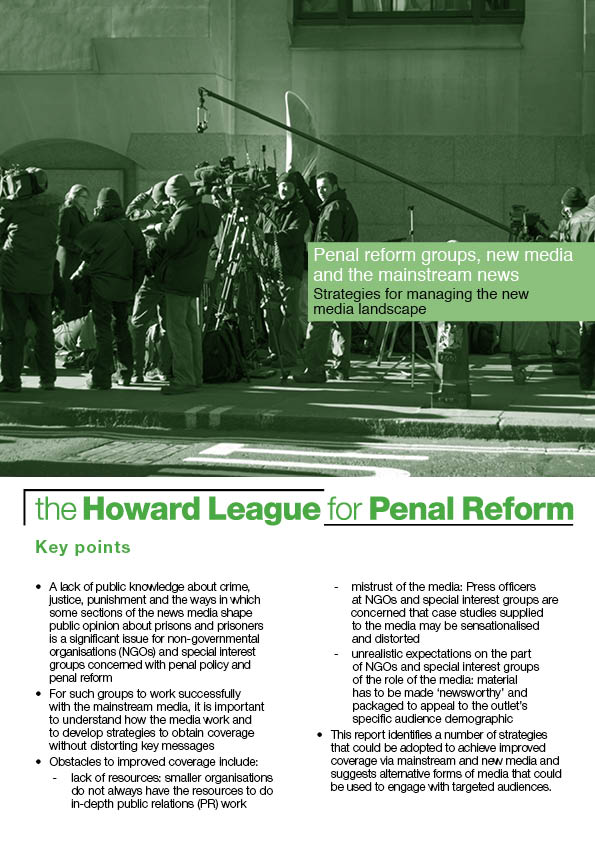 Penal reform groups, new media and the mainstream news
Strategies for managing the new media landscape

the Howard League for Penal Reform

Key points

• A lack of public knowledge about crime, justice, punishment and the ways in which some sections of the news media shape public opinion about prisons and prisoners is a significant issue for non-governmental organisations (NGOs) and special interest groups concerned with penal policy and penal reform
• For such groups to work successfully with the mainstream media, it is important to understand how the media work and to develop strategies to obtain coverage without distorting key messages
• Obstacles to improved coverage include:
- lack of resources: smaller organisations do not always have the resources to do in-depth public relations (PR) work
- mistrust of the media: Press officers at NGOs and special interest groups are concerned that case studies supplied to the media may be sensationalised and distorted
- unrealistic expectations on the part of NGOs and special interest groups of the role of the media: material has to be made 'newsworthy' and packaged to appeal to the outlet's specific audience demographic
• This report identifies a number of strategies that could be adopted to achieve improved coverage via mainstream and new media and suggests alternative forms of media that could be used to engage with targeted audiences.